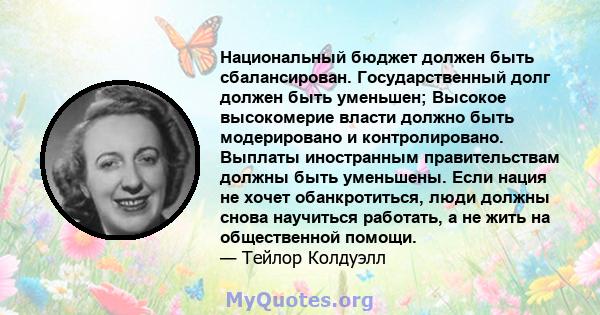 Национальный бюджет должен быть сбалансирован. Государственный долг должен быть уменьшен; Высокое высокомерие власти должно быть модерировано и контролировано. Выплаты иностранным правительствам должны быть уменьшены. Если нация не хочет обанкротиться, люди должны снова научиться работать, а не жить на общественной помощи.
— Тейлор Колдуэлл

MyQuotes.org